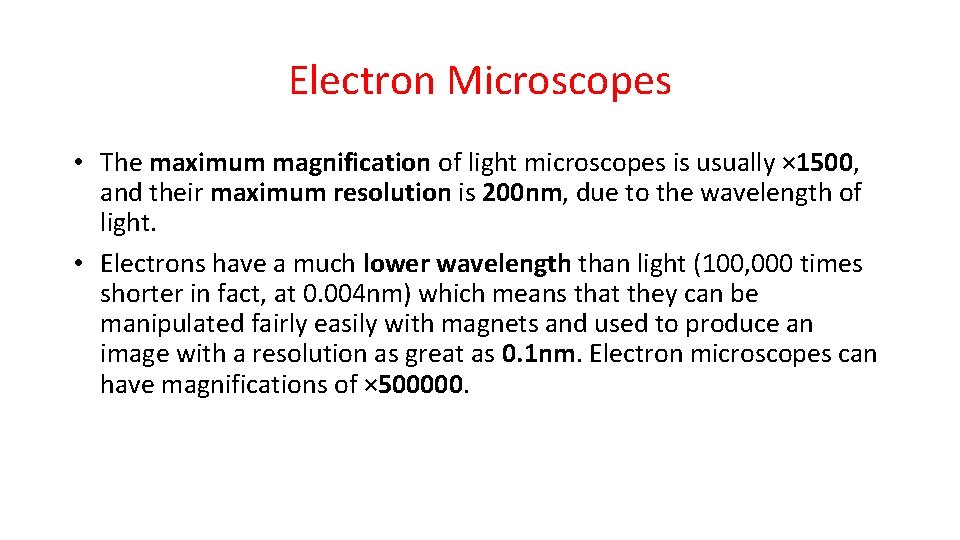 Electron Microscopes

• The maximum magnification of light microscopes is usually ×1500, and their maximum resolution is 200nm, due to the wavelength of light.

• Electrons have a much lower wavelength than light (100,000 times shorter in fact, at 0.004nm) which means that they can be manipulated fairly easily with magnets and used to produce an image with a resolution as great as 0.1nm. Electron microscopes can have magnifications of ×500000.